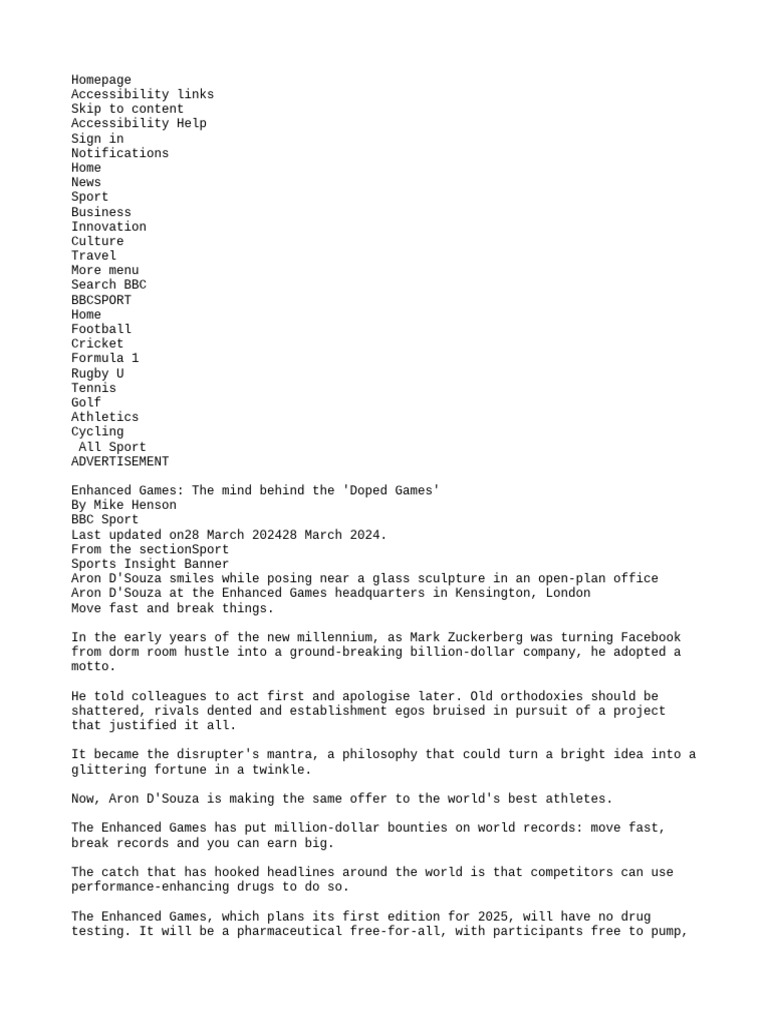 Homepage
Accessibility links
Skip to content
Accessibility Help
Sign in
Notifications
Home
News
Sport
Business
Innovation
Culture
Travel
More menu
Search BBC
BBCSPORT
Home
Football
Cricket
Formula 1
Rugby U
Tennis
Golf
Athletics
Cycling
All Sport
ADVERTISEMENT

Enhanced Games: The mind behind the 'Doped Games'
By Mike Henson
BBC Sport
Last updated on28 March 202428 March 2024.
From the sectionSport
Sports Insight Banner
Aron D'Souza smiles while posing near a glass sculpture in an open-plan office
Aron D'Souza at the Enhanced Games headquarters in Kensington, London
Move fast and break things.

In the early years of the new millennium, as Mark Zuckerberg was turning Facebook from dorm room hustle into a ground-breaking billion-dollar company, he adopted a motto.

He told colleagues to act first and apologise later. Old orthodoxies should be shattered, rivals dented and establishment egos bruised in pursuit of a project that justified it all.

It became the disrupter's mantra, a philosophy that could turn a bright idea into a glittering fortune in a twinkle.

Now, Aron D'Souza is making the same offer to the world's best athletes.

The Enhanced Games has put million-dollar bounties on world records: move fast, break records and you can earn big.

The catch that has hooked headlines around the world is that competitors can use performance-enhancing drugs to do so.

The Enhanced Games, which plans its first edition for 2025, will have no drug testing. It will be a pharmaceutical free-for-all, with participants free to pump,